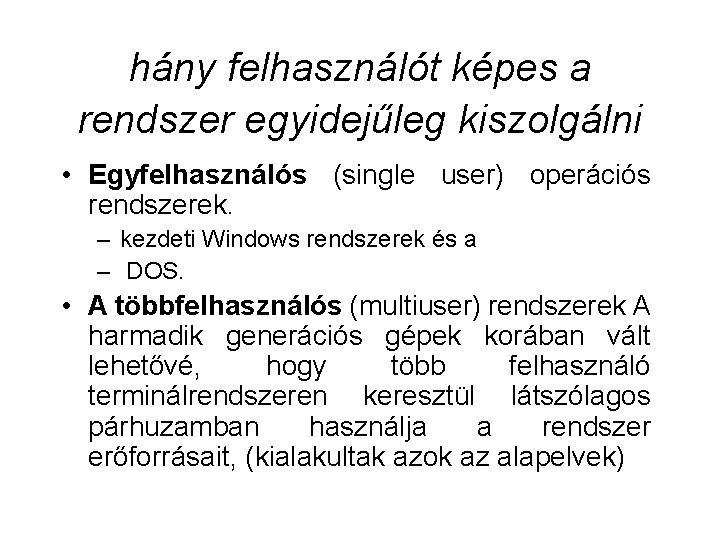 hány felhasználót képes a rendszer egyidejűleg kiszolgálni

• Egyfelhasználós (single user) operációs rendszerek.
- kezdeti Windows rendszerek és a
- DOS.
• A többfelhasználós (multiuser) rendszerek A harmadik generációs gépek korában vált lehetővé, hogy több felhasználó terminálrendszeren keresztül látszólagos párhuzamban használja a rendszer erőforrásait, (kialakultak azok az alapelvek)